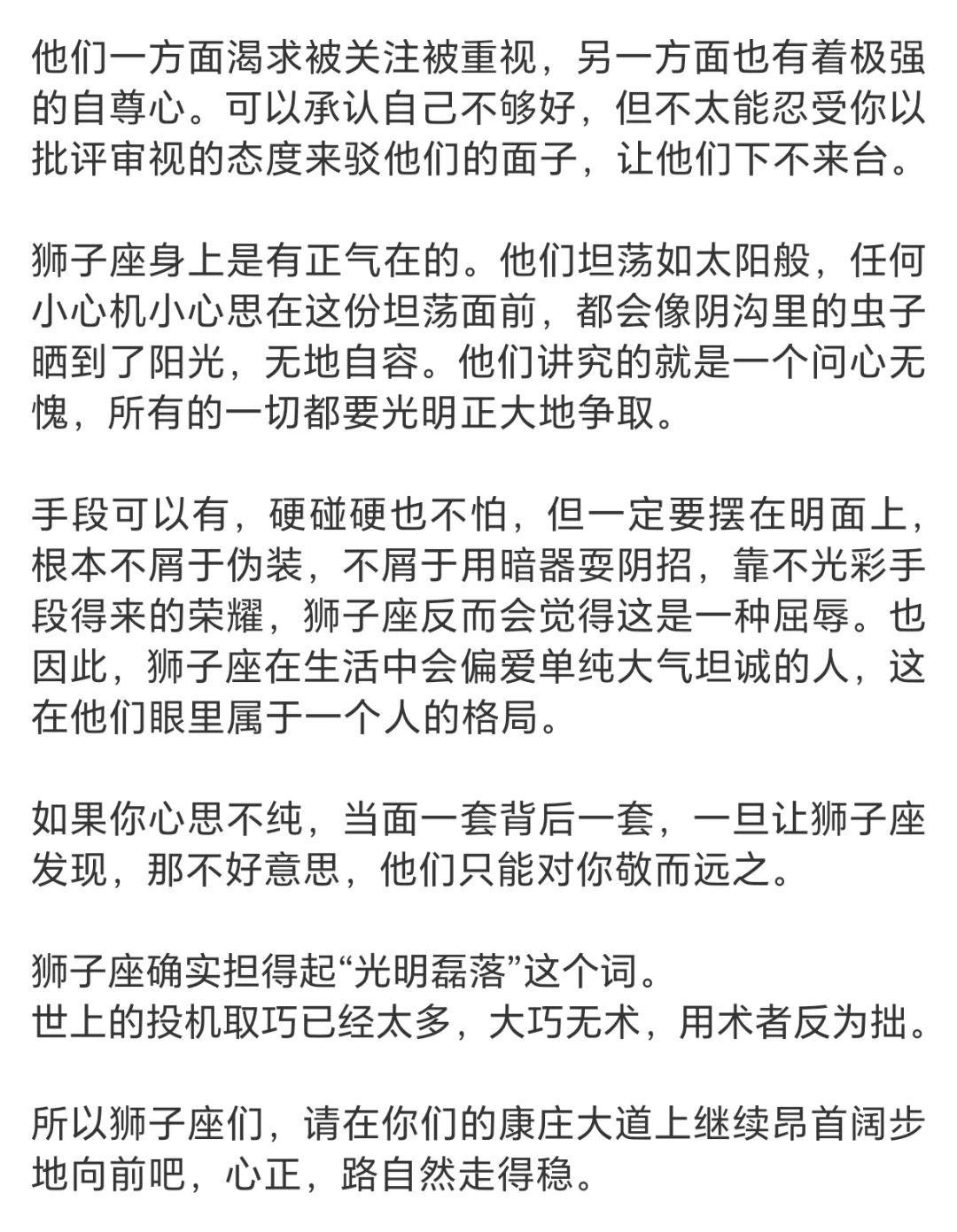 他们一方面渴求被关注被重视，另一方面也有着极强的自尊心。可以承认自己不够好，但不太能忍受你以批评审视的态度来驳他们的面子，让他们下不来台。

狮子座身上是有正气在的。他们坦荡如太阳般，任何小心机小心思在这份坦荡面前，都会像阴沟里的虫子晒到了阳光，无地自容。他们讲究的就是一个问心无愧，所有的一切都要光明正大地争取。

手段可以有，硬碰硬也不怕，但一定要摆在明面上，根本不屑于伪装，不屑于用暗器耍阴招，靠不光彩手段得来的荣耀，狮子座反而会觉得这是一种屈辱。也因此，狮子座在生活中会偏爱单纯大气坦诚的人，这在他们眼里属于一个人的格局。

如果你心思不纯，当面一套背后一套，一旦让狮子座发现，那不好意思，他们只能对你敬而远之。

狮子座确实担得起“光明磊落”这个词。
世上的投机取巧已经太多，大巧无术，用术者反为拙。

所以狮子座们，请在你们的康庄大道上继续昂首阔步地向前吧，心正，路自然走得稳。